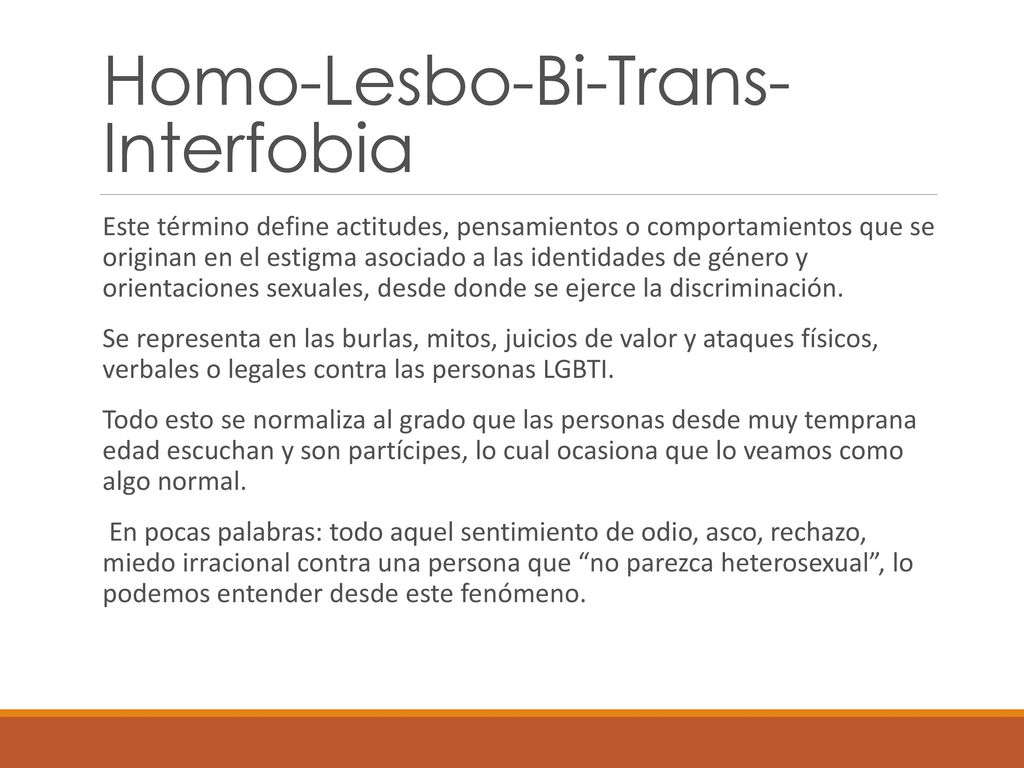 Homo-Lesbo-Bi-Trans-Interfobia

Este término define actitudes, pensamientos o comportamientos que se originan en el estigma asociado a las identidades de género y orientaciones sexuales, desde donde se ejerce la discriminación.

Se representa en las burlas, mitos, juicios de valor y ataques físicos, verbales o legales contra las personas LGBTI.

Todo esto se normaliza al grado que las personas desde muy temprana edad escuchan y son partícipes, lo cual ocasiona que lo veamos como algo normal.

En pocas palabras: todo aquel sentimiento de odio, asco, rechazo, miedo irracional contra una persona que “no parezca heterosexual”, lo podemos entender desde este fenómeno.